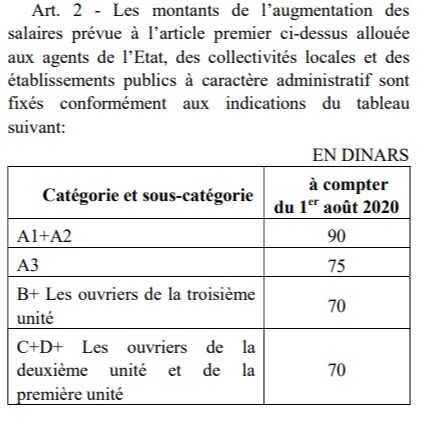 Art. 2 - Les montants de l'augmentation des salaires prévue à l'article premier ci-dessus allouée aux agents de l'Etat, des collectivités locales et des établissements publics à caractère administratif sont fixés conformément aux indications du tableau suivant:

EN DINARS

| Catégorie et sous-catégorie | à compter du 1$^{er}$ août 2020 |
|---|---|
| A1+A2 | 90 |
| A3 | 75 |
| B+ Les ouvriers de la troisième unité | 70 |
| C+D+ Les ouvriers de la deuxième unité et de la première unité | 70 |